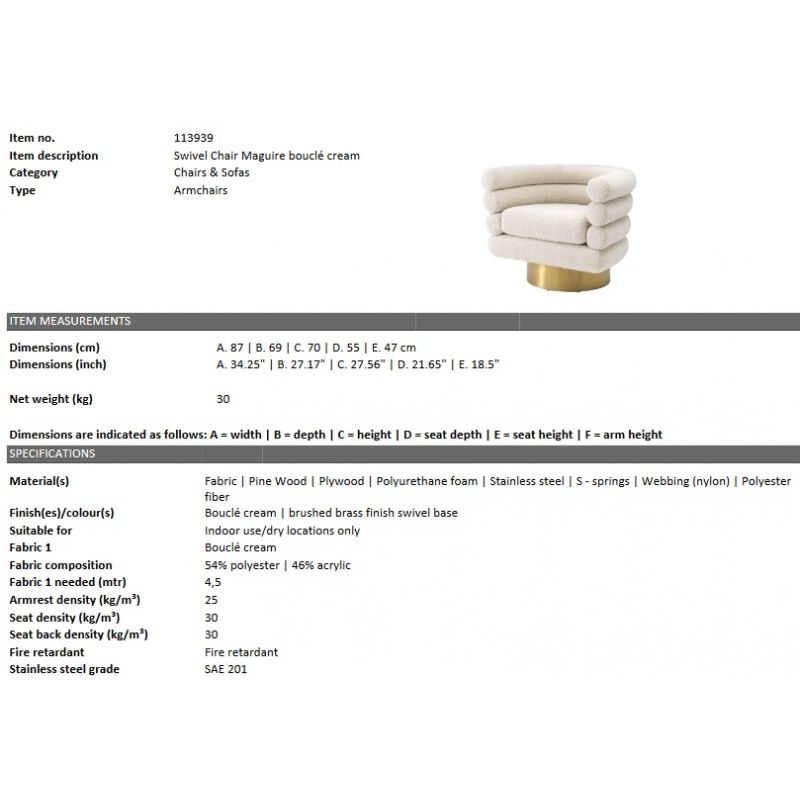 Item no.
113939
Item description
Swivel Chair Maguire bouclé cream
Category
Chairs & Sofas
Type
Armchairs

ITEM MEASUREMENTS

Dimensions (cm) A. 87 | B. 69 | C. 70 | D. 55 | E. 47 cm
Dimensions (inch) A. 34.25" | B. 27.17" | C. 27.56" | D. 21.65" | E. 18.5"

Net weight (kg) 30

Dimensions are indicated as follows: A = width | B = depth | C = height | D = seat depth | E = seat height | F = arm height

SPECIFICATIONS

Material(s) Fabric | Pine Wood | Plywood | Polyurethane foam | Stainless steel | S - springs | Webbing (nylon) | Polyester fiber
Finish(es)/colour(s) Bouclé cream | brushed brass finish swivel base
Suitable for Indoor use/dry locations only
Fabric 1 Bouclé cream
Fabric composition 54% polyester | 46% acrylic
Fabric 1 needed (mtr) 4,5
Armrest density (kg/m³) 25
Seat density (kg/m³) 30
Seat back density (kg/m³) 30
Fire retardant Fire retardant
Stainless steel grade SAE 201